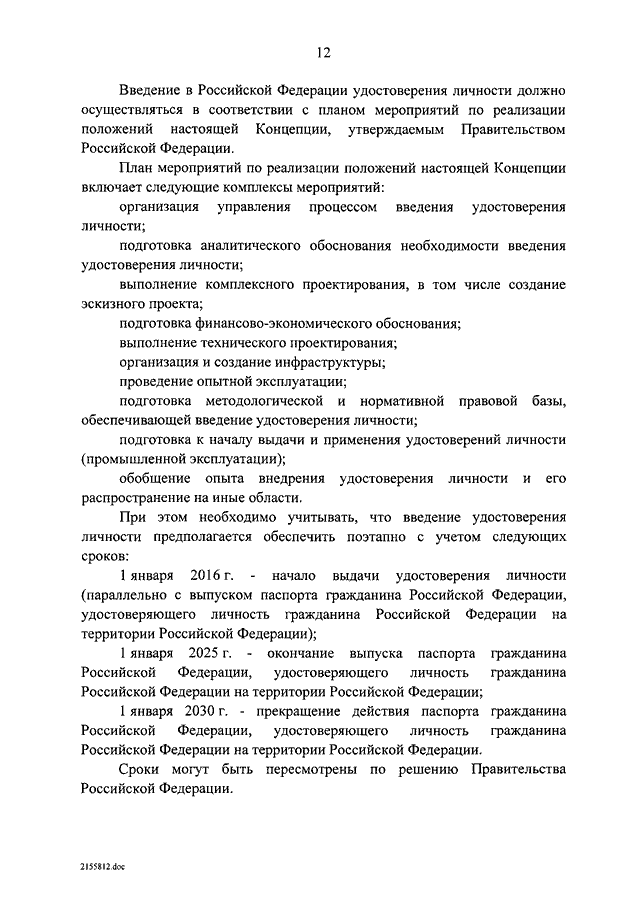 12

Введение в Российской Федерации удостоверения личности должно осуществляться в соответствии с планом мероприятий по реализации положений настоящей Концепции, утверждаемым Правительством Российской Федерации.

План мероприятий по реализации положений настоящей Концепции включает следующие комплексы мероприятий:

организация управления процессом введения удостоверения личности;

подготовка аналитического обоснования необходимости введения удостоверения личности;

выполнение комплексного проектирования, в том числе создание эскизного проекта;

подготовка финансово-экономического обоснования;

выполнение технического проектирования;

организация и создание инфраструктуры;

проведение опытной эксплуатации;

подготовка методологической и нормативной правовой базы, обеспечивающей введение удостоверения личности;

подготовка к началу выдачи и применения удостоверений личности (промышленной эксплуатации);

обобщение опыта внедрения удостоверения личности и его распространение на иные области.

При этом необходимо учитывать, что введение удостоверения личности предполагается обеспечить поэтапно с учетом следующих сроков:

1 января 2016 г. - начало выдачи удостоверения личности (параллельно с выпуском паспорта гражданина Российской Федерации, удостоверяющего личность гражданина Российской Федерации на территории Российской Федерации);

1 января 2025 г. - окончание выпуска паспорта гражданина Российской Федерации, удостоверяющего личность гражданина Российской Федерации на территории Российской Федерации;

1 января 2030 г. - прекращение действия паспорта гражданина Российской Федерации, удостоверяющего личность гражданина Российской Федерации на территории Российской Федерации.

Сроки могут быть пересмотрены по решению Правительства Российской Федерации.

2155812.doc